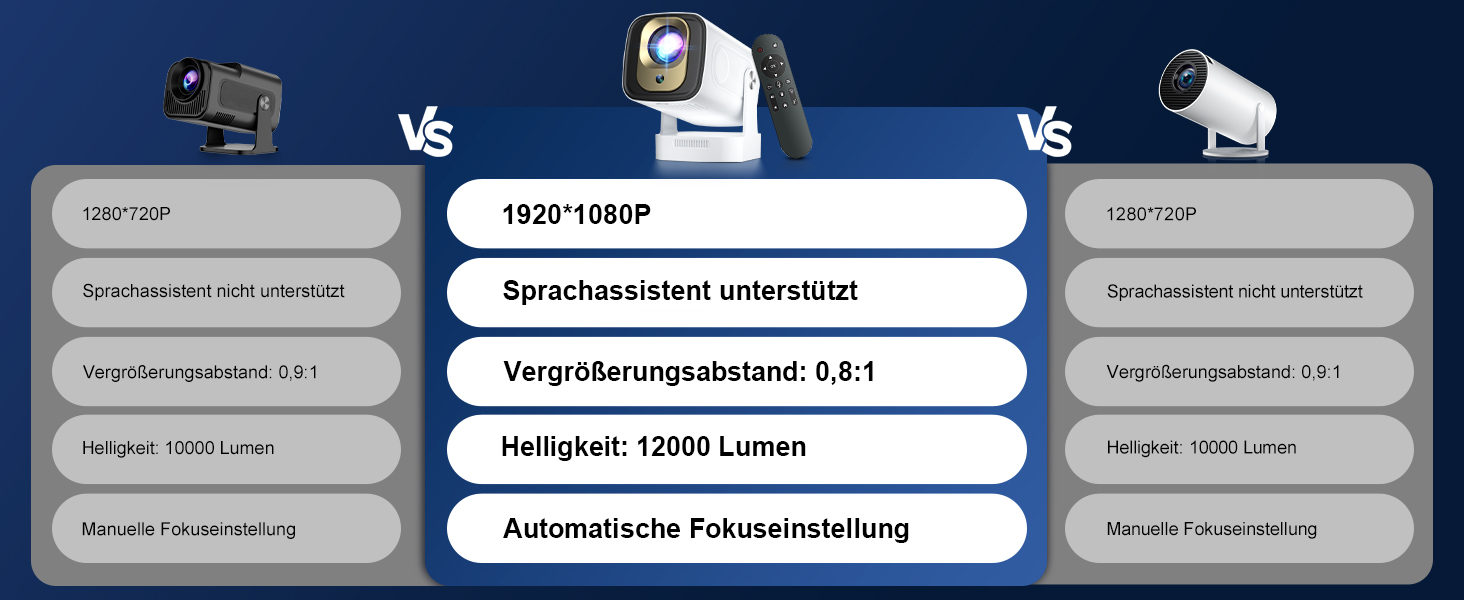 VS

VS

1280*720P

Sprachassistent nicht unterstützt

Vergrößerungsabstand: 0,9:1

Helligkeit: 10000 Lumen

Manuelle Fokuseinstellung

1920*1080P

Sprachassistent unterstützt

Vergrößerungsabstand: 0,8:1

Helligkeit: 12000 Lumen

Automatische Fokuseinstellung

1280*720P

Sprachassistent nicht unterstützt

Vergrößerungsabstand: 0,9:1

Helligkeit: 10000 Lumen

Manuelle Fokuseinstellung